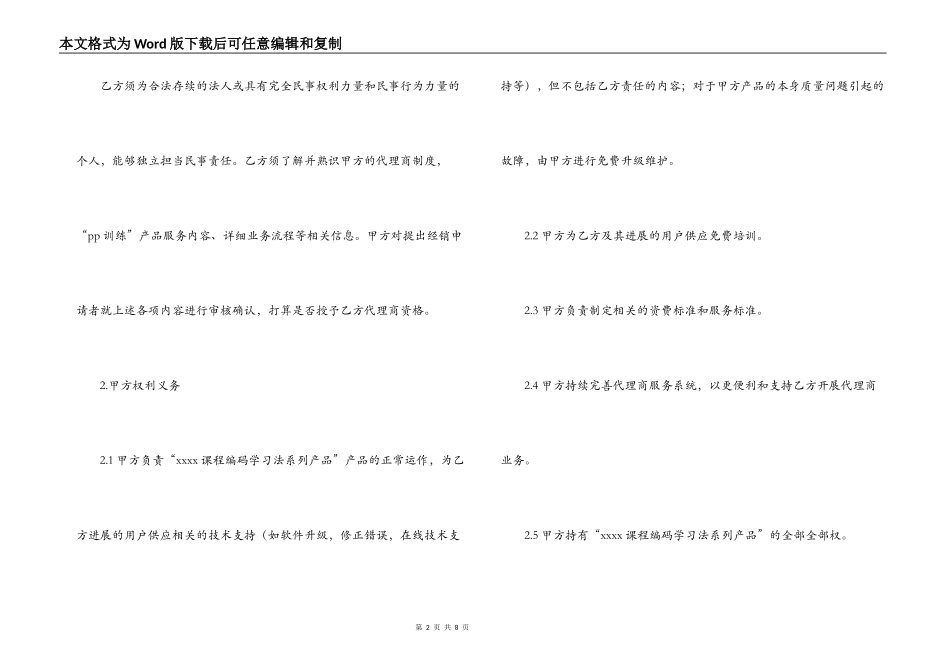 本文格式为Word版下载后可任意编辑和复制

乙方须为合法存续的法人或具有完全民事权利力量和民事行为力量的个人，能够独立担当民事责任。乙方须了解并熟识甲方的代理商制度，“pp训练”产品服务内容、详细业务流程等相关信息。甲方对提出经销申请者就上述各项内容进行审核确认，打算是否授予乙方代理商资格。

2.甲方权利义务

2.1 甲方负责“xxxx课程编码学习法系列产品”产品的正常运作，为乙方进展的用户供应相关的技术支持（如软件升级，修正错误，在线技术支持等），但不包括乙方责任的内容；对于甲方产品的本身质量问题引起的故障，由甲方进行免费升级维护。

2.2 甲方为乙方及其进展的用户供应免费培训。

2.3 甲方负责制定相关的资费标准和服务标准。

2.4 甲方持续完善代理商服务系统，以更便利和支持乙方开展代理商业务。

2.5 甲方持有“xxxx课程编码学习法系列产品”的全部全部权。

第 2 页 共 8 页